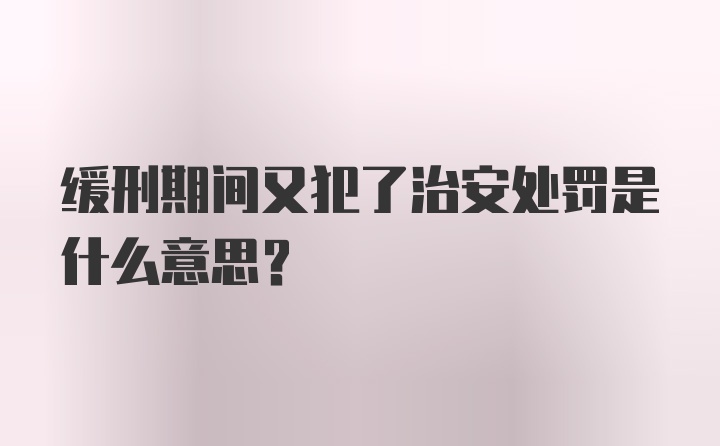 缓刑期间又犯了治安处罚是什么意思？